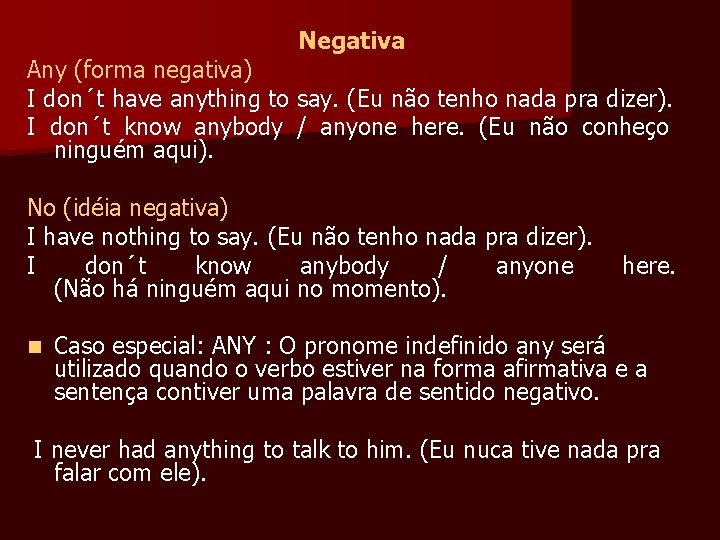 Negativa

Any (forma negativa)

I don´t have anything to say. (Eu não tenho nada pra dizer).

I don´t know anybody / anyone here. (Eu não conheço ninguém aqui).

No (idéia negativa)

I have nothing to say. (Eu não tenho nada pra dizer).

I don´t know anybody / anyone here. (Não há ninguém aqui no momento).

Caso especial: ANY : O pronome indefinido any será utilizado quando o verbo estiver na forma afirmativa e a sentença contiver uma palavra de sentido negativo.

I never had anything to talk to him. (Eu nuca tive nada pra falar com ele).